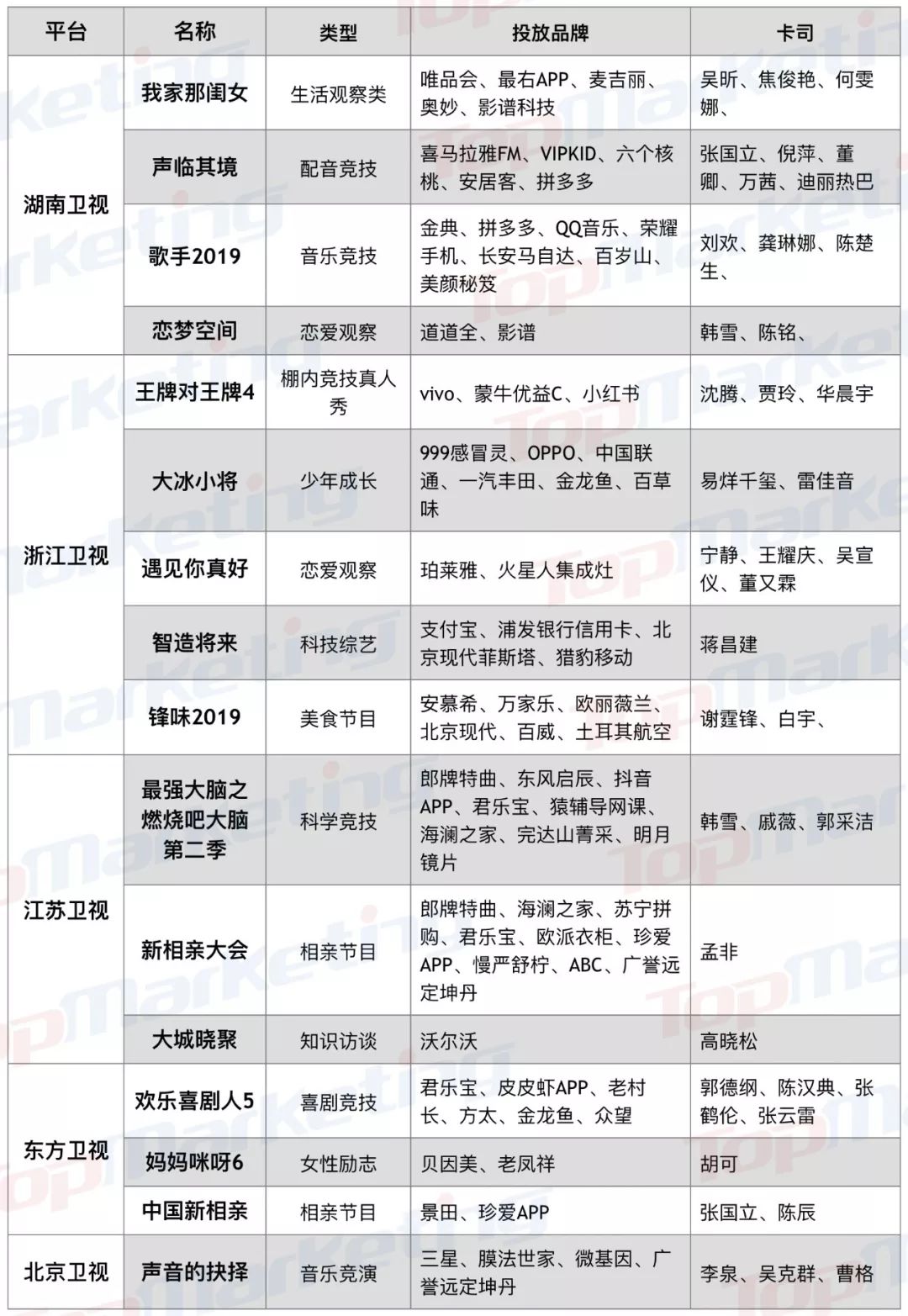 | 平台 | 名称 | 类型 | 投放品牌 | 卡司 |
|---|---|---|---|---|
| 湖南卫视 | 我家那闺女 | 生活观察类 | 唯品会、最右APP、麦吉丽、奥妙、影谱科技 | 吴昕、焦俊艳、何雯娜、 |
| | 声临其境 | 配音竞技 | 喜马拉雅FM、VIPKID、六个核桃、安居客、拼多多 | 张国立、倪萍、董卿、万茜、迪丽热巴 |
| | 歌手2019 | 音乐竞技 | 金典、拼多多、QQ音乐、荣耀手机、长安马自达、百岁山、美颜秘笈 | 刘欢、龚琳娜、陈楚生、 |
| | 恋梦空间 | 恋爱观察 | 道道全、影谱 | 韩雪、陈铭、 |
| 浙江卫视 | 王牌对王牌4 | 棚内竞技真人秀 | vivo、蒙牛优益C、小红书 | 沈腾、贾玲、华晨宇 |
| | 大冰小将 | 少年成长 | 999感冒灵、OPPO、中国联通、一汽丰田、金龙鱼、百草味 | 易烊千玺、雷佳音 |
| | 遇见你真好 | 恋爱观察 | 珀莱雅、火星人集成灶 | 宁静、王耀庆、吴宣仪、董又霖 |
| | 智造将来 | 科技综艺 | 支付宝、浦发银行信用卡、北京现代菲斯塔、猎豹移动 | 蒋昌建 |
| | 锋味2019 | 美食节目 | 安慕希、万家乐、欧丽薇兰、北京现代、百威、土耳其航空 | 谢霆锋、白宇、 |
| 江苏卫视 | 最强大脑之燃烧吧大脑第二季 | 科学竞技 | 郎牌特曲、东风启辰、抖音APP、君乐宝、猿辅导网课、海澜之家、完达山菁采、明月镜片 | 韩雪、戚薇、郭采洁 |
| | 新相亲大会 | 相亲节目 | 郎牌特曲、海澜之家、苏宁拼购、君乐宝、欧派衣柜、珍爱APP、慢严舒柠、ABC、广誉远定坤丹 | 孟非 |
| | 大城晓聚 | 知识访谈 | 沃尔沃 | 高晓松 |
| 东方卫视 | 欢乐喜剧人5 | 喜剧竞技 | 君乐宝、皮皮虾APP、老村长、方太、金龙鱼、众望 | 郭德纲、陈汉典、张鹤伦、张云雷 |
| | 妈妈咪呀6 | 女性励志 | 贝因美、老凤祥 | 胡可 |
| | 中国新相亲 | 相亲节目 | 景田、珍爱APP | 张国立、陈辰 |
| 北京卫视 | 声音的抉择 | 音乐竞演 | 三星、膜法世家、微基因、广誉远定坤丹 | 李泉、吴克群、曹格 |